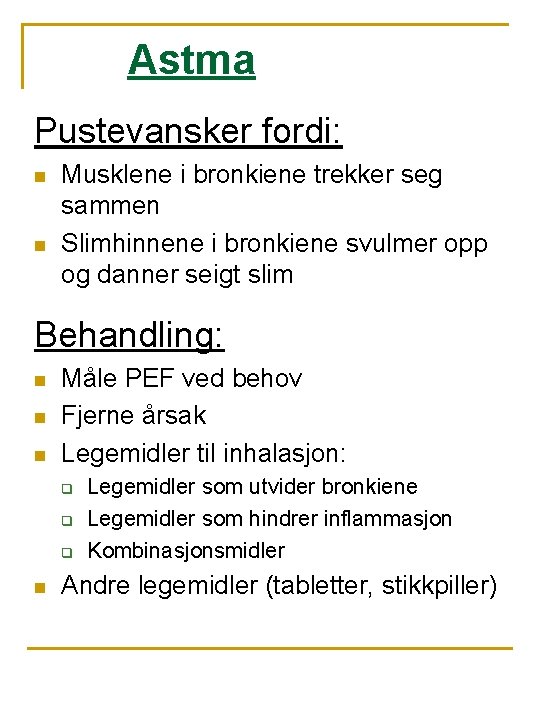 Astma

Pustevansker fordi:

- Musklene i bronkiene trekker seg sammen
- Slimhinnene i bronkiene svulmer opp og danner seigt slim

Behandling:

- Måle PEF ved behov
- Fjerne årsak
- Legemidler til inhalasjon:
  - Legemidler som utvider bronkiene
  - Legemidler som hindrer inflammasjon
  - Kombinasjonsmidler
- Andre legemidler (tabletter, stikkpiller)